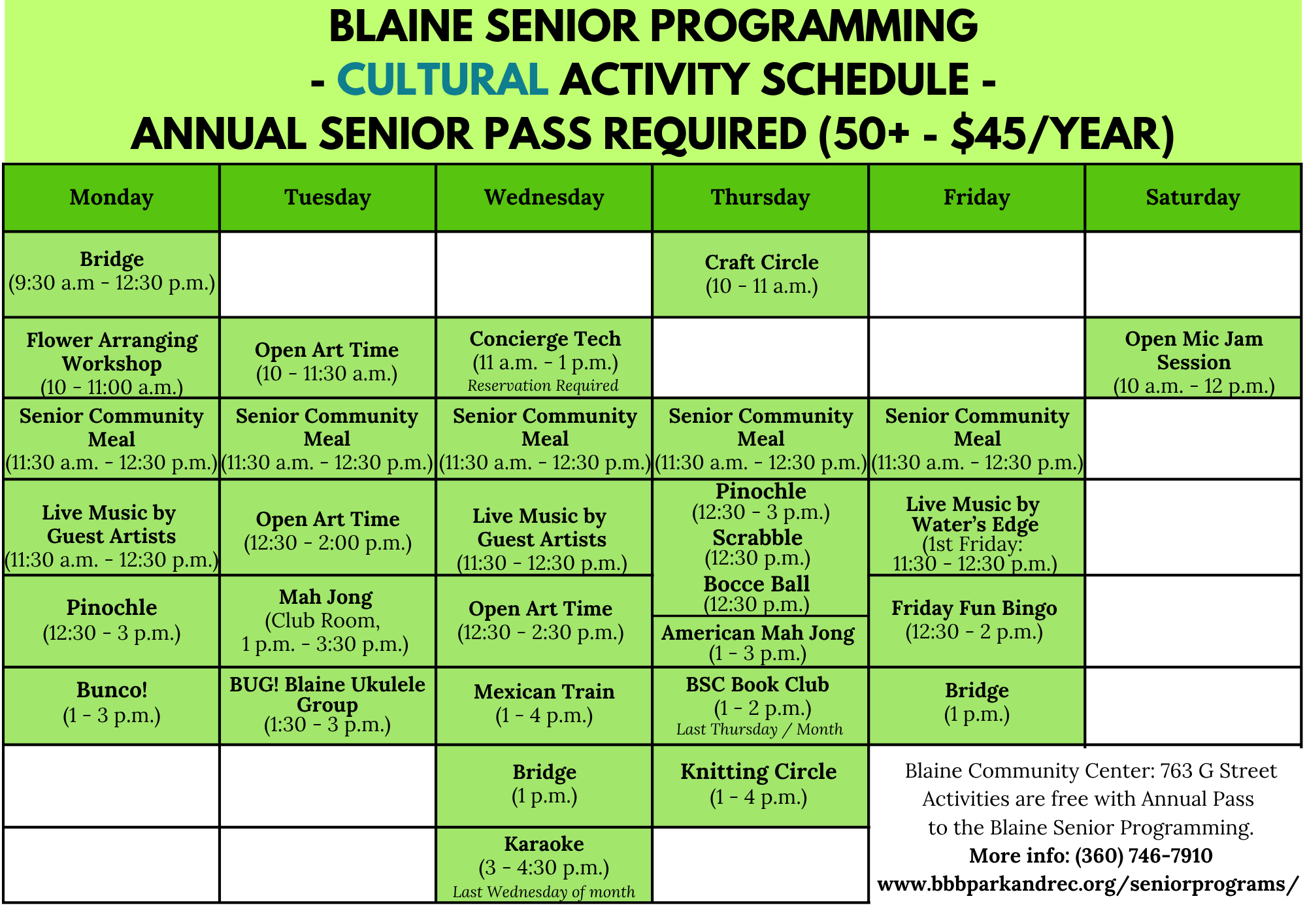 BLAINE SENIOR PROGRAMMING
- CULTURAL ACTIVITY SCHEDULE -
ANNUAL SENIOR PASS REQUIRED (50+ - $45/YEAR)

| Monday | Tuesday | Wednesday | Thursday | Friday | Saturday |
|---|---|---|---|---|---|
| Bridge (9:30 a.m - 12:30 p.m.) | | | Craft Circle (10 - 11 a.m.) | | |
| Flower Arranging Workshop (10 - 11:00 a.m.) | Open Art Time (10 - 11:30 a.m.) | Concierge Tech (11 a.m. - 1 p.m.) Reservation Required | | | Open Mic Jam Session (10 a.m. - 12 p.m.) |
| Senior Community Meal (11:30 a.m. - 12:30 p.m.) | Senior Community Meal (11:30 a.m. - 12:30 p.m.) | Senior Community Meal (11:30 a.m. - 12:30 p.m.) | Senior Community Meal (11:30 a.m. - 12:30 p.m.) | Senior Community Meal (11:30 a.m. - 12:30 p.m.) | |
| Live Music by Guest Artists (11:30 a.m. - 12:30 p.m.) | Open Art Time (12:30 - 2:00 p.m.) | Live Music by Guest Artists (11:30 - 12:30 p.m.) | Pinochle (12:30 - 3 p.m.) Scrabble (12:30 p.m.) Bocce Ball (12:30 p.m.) | Live Music by Water's Edge (1st Friday: 11:30 - 12:30 p.m.) | |
| Pinochle (12:30 - 3 p.m.) | Mah Jong (Club Room, 1 p.m. - 3:30 p.m.) | Open Art Time (12:30 - 2:30 p.m.) | American Mah Jong (1 - 3 p.m.) | Friday Fun Bingo (12:30 - 2 p.m.) | |
| Bunco! (1 - 3 p.m.) | BUG! Blaine Ukulele Group (1:30 - 3 p.m.) | Mexican Train (1 - 4 p.m.) | BSC Book Club (1 - 2 p.m.) Last Thursday / Month | Bridge (1 p.m.) | |
| | | Bridge (1 p.m.) | Knitting Circle (1 - 4 p.m.) | | |
| | | Karaoke (3 - 4:30 p.m.) Last Wednesday of month | | | |

Blaine Community Center: 763 G Street
Activities are free with Annual Pass
to the Blaine Senior Programming.
More info: (360) 746-7910
www.bbbparkandrec.org/seniorprograms/